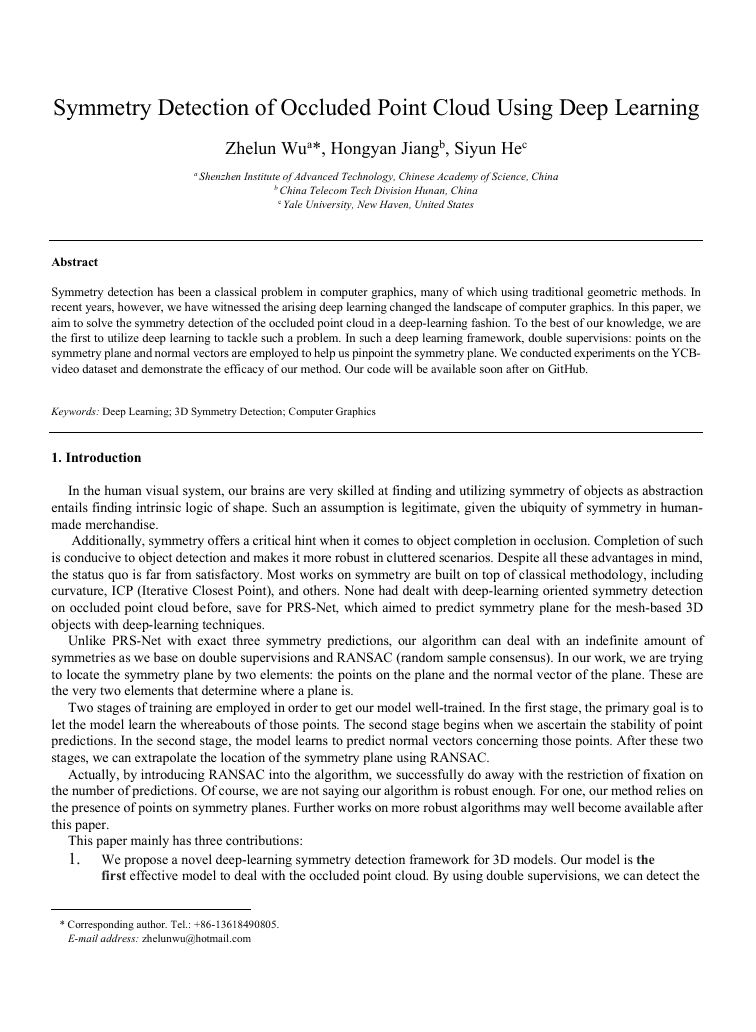 Symmetry Detection of Occluded Point Cloud Using Deep Learning

Zhelun Wu$^{a}$*, Hongyan Jiang$^{b}$, Siyun He$^{c}$

$^{a}$ Shenzhen Institute of Advanced Technology, Chinese Academy of Science, China
$^{b}$ China Telecom Tech Division Hunan, China
$^{c}$ Yale University, New Haven, United States

Abstract

Symmetry detection has been a classical problem in computer graphics, many of which using traditional geometric methods. In recent years, however, we have witnessed the arising deep learning changed the landscape of computer graphics. In this paper, we aim to solve the symmetry detection of the occluded point cloud in a deep-learning fashion. To the best of our knowledge, we are the first to utilize deep learning to tackle such a problem. In such a deep learning framework, double supervisions: points on the symmetry plane and normal vectors are employed to help us pinpoint the symmetry plane. We conducted experiments on the YCB-video dataset and demonstrate the efficacy of our method. Our code will be available soon after on GitHub.

Keywords: Deep Learning; 3D Symmetry Detection; Computer Graphics

1. Introduction

In the human visual system, our brains are very skilled at finding and utilizing symmetry of objects as abstraction entails finding intrinsic logic of shape. Such an assumption is legitimate, given the ubiquity of symmetry in human-made merchandise.

Additionally, symmetry offers a critical hint when it comes to object completion in occlusion. Completion of such is conducive to object detection and makes it more robust in cluttered scenarios. Despite all these advantages in mind, the status quo is far from satisfactory. Most works on symmetry are built on top of classical methodology, including curvature, ICP (Iterative Closest Point), and others. None had dealt with deep-learning oriented symmetry detection on occluded point cloud before, save for PRS-Net, which aimed to predict symmetry plane for the mesh-based 3D objects with deep-learning techniques.

Unlike PRS-Net with exact three symmetry predictions, our algorithm can deal with an indefinite amount of symmetries as we base on double supervisions and RANSAC (random sample consensus). In our work, we are trying to locate the symmetry plane by two elements: the points on the plane and the normal vector of the plane. These are the very two elements that determine where a plane is.

Two stages of training are employed in order to get our model well-trained. In the first stage, the primary goal is to let the model learn the whereabouts of those points. The second stage begins when we ascertain the stability of point predictions. In the second stage, the model learns to predict normal vectors concerning those points. After these two stages, we can extrapolate the location of the symmetry plane using RANSAC.

Actually, by introducing RANSAC into the algorithm, we successfully do away with the restriction of fixation on the number of predictions. Of course, we are not saying our algorithm is robust enough. For one, our method relies on the presence of points on symmetry planes. Further works on more robust algorithms may well become available after this paper.

This paper mainly has three contributions:

1. We propose a novel deep-learning symmetry detection framework for 3D models. Our model is the first effective model to deal with the occluded point cloud. By using double supervisions, we can detect the

* Corresponding author. Tel.: +86-13618490805.
E-mail address: zhelunwu@hotmail.com